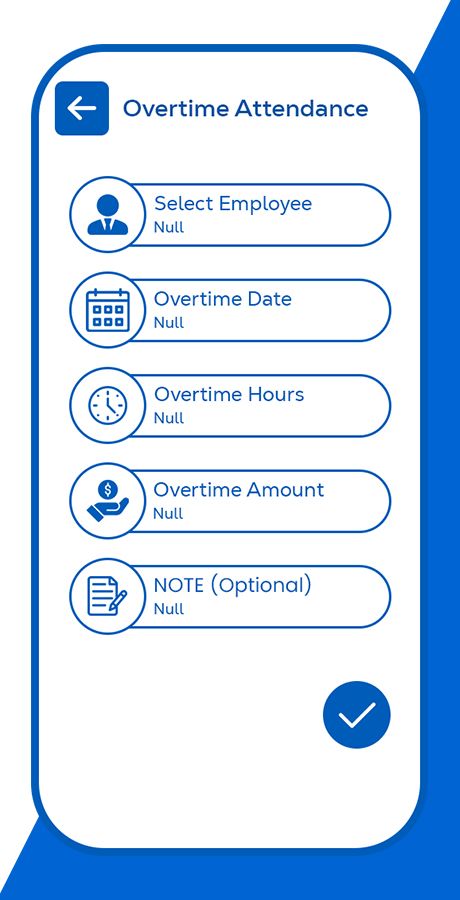 Overtime Attendance

Select Employee
Null

Overtime Date
Null

Overtime Hours
Null

Overtime Amount
Null

NOTE (Optional)
Null